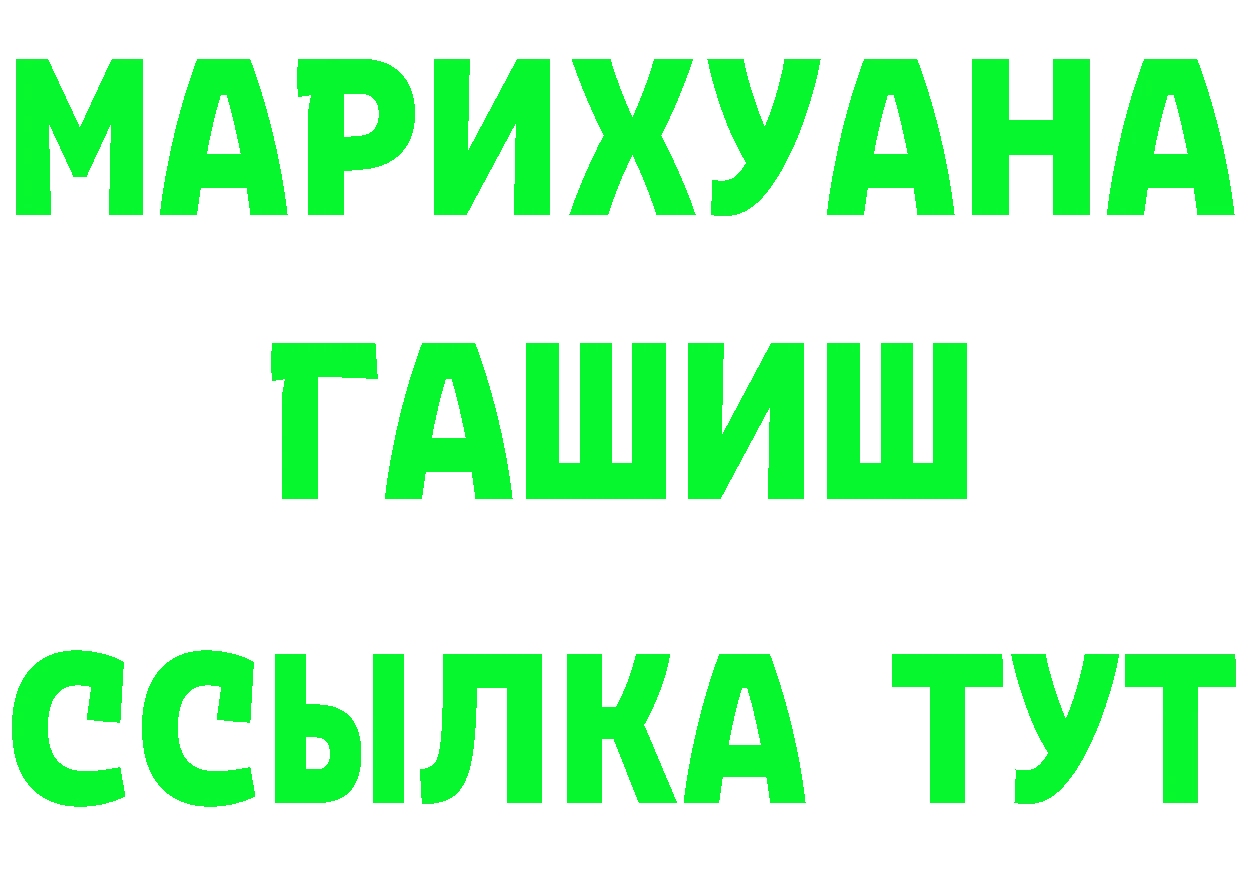 МАРИХУАНА
ГАШИШ
ССЫЛКА ТУТ